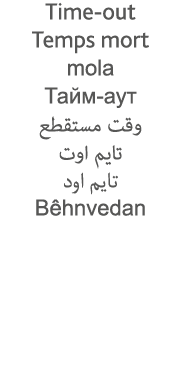 Time-out
Temps mort
mola
Тайм-аут
وقت مستقطع
تایم اوت
تایم اود
Bêhnvedan